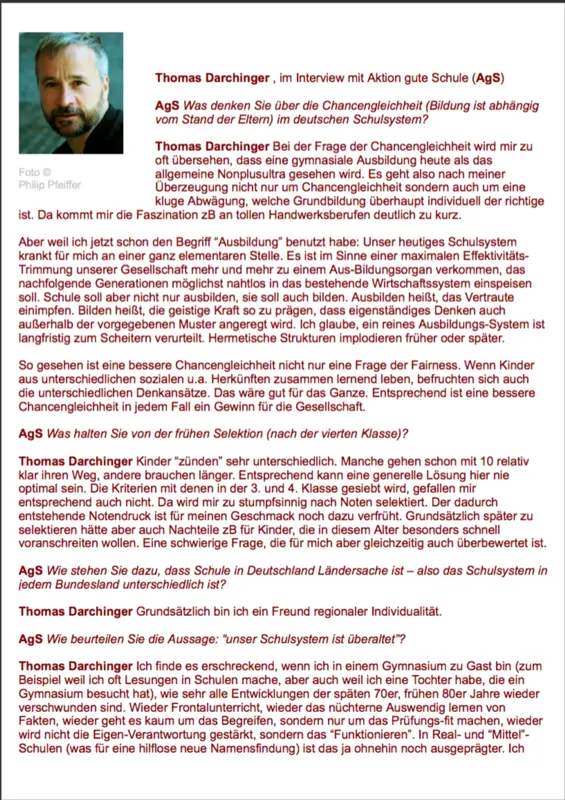 Foto ©
Philip Pfeiffer

Thomas Darchinger , im Interview mit Aktion gute Schule (AgS)

AgS Was denken Sie über die Chancengleichheit (Bildung ist abhängig vom Stand der Eltern) im deutschen Schulsystem?

Thomas Darchinger Bei der Frage der Chancengleichheit wird mir zu oft übersehen, dass eine gymnasiale Ausbildung heute als das allgemeine Nonplusultra gesehen wird. Es geht also nach meiner Überzeugung nicht nur um Chancengleichheit sondern auch um eine kluge Abwägung, welche Grundbildung überhaupt individuell der richtige ist. Da kommt mir die Faszination zB an tollen Handwerksberufen deutlich zu kurz.

Aber weil ich jetzt schon den Begriff "Ausbildung" benutzt habe: Unser heutiges Schulsystem krankt für mich an einer ganz elementaren Stelle. Es ist im Sinne einer maximalen Effektivitäts-Trimmung unserer Gesellschaft mehr und mehr zu einem Aus-Bildungsorgan verkommen, das nachfolgende Generationen möglichst nahtlos in das bestehende Wirtschaftssystem einspeisen soll. Schule soll aber nicht nur ausbilden, sie soll auch bilden. Ausbilden heißt, das Vertraute einimpfen. Bilden heißt, die geistige Kraft so zu prägen, dass eigenständiges Denken auch außerhalb der vorgegebenen Muster angeregt wird. Ich glaube, ein reines Ausbildungs-System ist langfristig zum Scheitern verurteilt. Hermetische Strukturen implodieren früher oder später.

So gesehen ist eine bessere Chancengleichheit nicht nur eine Frage der Fairness. Wenn Kinder aus unterschiedlichen sozialen u.a. Herkünften zusammen lernend leben, befruchten sich auch die unterschiedlichen Denkansätze. Das wäre gut für das Ganze. Entsprechend ist eine bessere Chancengleichheit in jedem Fall ein Gewinn für die Gesellschaft.

AgS Was halten Sie von der frühen Selektion (nach der vierten Klasse)?

Thomas Darchinger Kinder "zünden" sehr unterschiedlich. Manche gehen schon mit 10 relativ klar ihren Weg, andere brauchen länger. Entsprechend kann eine generelle Lösung hier nie optimal sein. Die Kriterien mit denen in der 3. und 4. Klasse gesiebt wird, gefallen mir entsprechend auch nicht. Da wird mir zu stumpfsinnig nach Noten selektiert. Der dadurch entstehende Notendruck ist für meinen Geschmack noch dazu verfrüht. Grundsätzlich später zu selektieren hätte aber auch Nachteile zB für Kinder, die in diesem Alter besonders schnell voranschreiten wollen. Eine schwierige Frage, die für mich aber gleichzeitig auch überbewertet ist.

AgS Wie stehen Sie dazu, dass Schule in Deutschland Ländersache ist – also das Schulsystem in jedem Bundesland unterschiedlich ist?

Thomas Darchinger Grundsätzlich bin ich ein Freund regionaler Individualität.

AgS Wie beurteilen Sie die Aussage: "unser Schulsystem ist überaltet"?

Thomas Darchinger Ich finde es erschreckend, wenn ich in einem Gymnasium zu Gast bin (zum Beispiel weil ich oft Lesungen in Schulen mache, aber auch weil ich eine Tochter habe, die ein Gymnasium besucht hat), wie sehr alle Entwicklungen der späten 70er, frühen 80er Jahre wieder verschwunden sind. Wieder Frontalunterricht, wieder das nüchterne Auswendig lernen von Fakten, wieder geht es kaum um das Begreifen, sondern nur um das Prüfungs-fit machen, wieder wird nicht die Eigen-Verantwortung gestärkt, sondern das "Funktionieren". In Real- und "Mittel"-Schulen (was für eine hilflose neue Namensfindung) ist das ja ohnehin noch ausgeprägter. Ich